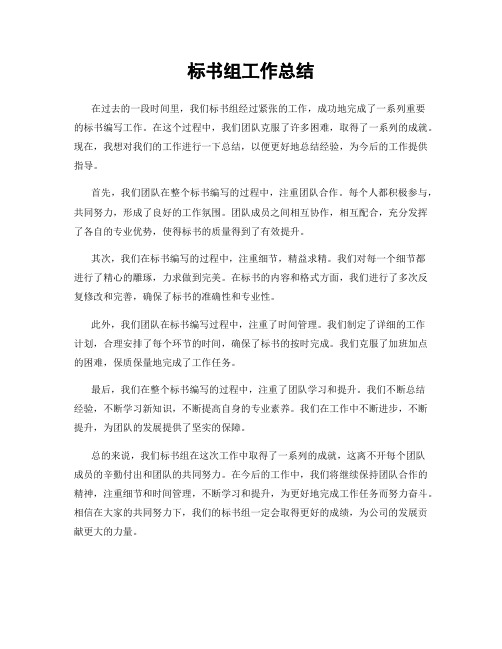 标书组工作总结

在过去的一段时间里，我们标书组经过紧张的工作，成功地完成了一系列重要的标书编写工作。在这个过程中，我们团队克服了许多困难，取得了一系列的成就。现在，我想对我们的工作进行一下总结，以便更好地总结经验，为今后的工作提供指导。

首先，我们团队在整个标书编写的过程中，注重团队合作。每个人都积极参与，共同努力，形成了良好的工作氛围。团队成员之间相互协作，相互配合，充分发挥了各自的专业优势，使得标书的质量得到了有效提升。

其次，我们在标书编写的过程中，注重细节，精益求精。我们对每一个细节都进行了精心的雕琢，力求做到完美。在标书的内容和格式方面，我们进行了多次反复修改和完善，确保了标书的准确性和专业性。

此外，我们团队在标书编写过程中，注重了时间管理。我们制定了详细的工作计划，合理安排了每个环节的时间，确保了标书的按时完成。我们克服了加班加点的困难，保质保量地完成了工作任务。

最后，我们在整个标书编写的过程中，注重了团队学习和提升。我们不断总结经验，不断学习新知识，不断提高自身的专业素养。我们在工作中不断进步，不断提升，为团队的发展提供了坚实的保障。

总的来说，我们标书组在这次工作中取得了一系列的成就，这离不开每个团队成员的辛勤付出和团队的共同努力。在今后的工作中，我们将继续保持团队合作的精神，注重细节和时间管理，不断学习和提升，为更好地完成工作任务而努力奋斗。相信在大家的共同努力下，我们的标书组一定会取得更好的成绩，为公司的发展贡献更大的力量。